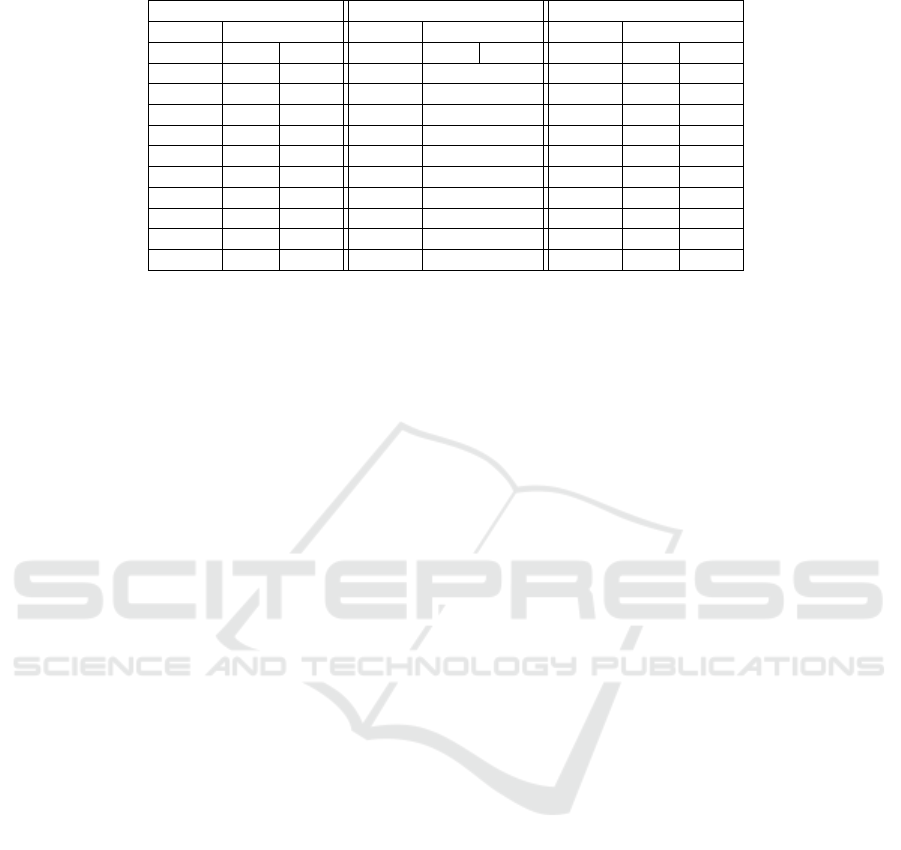 SCITEPRESS
SCIENCE AND TECHNOLOGY PUBLICATIONS